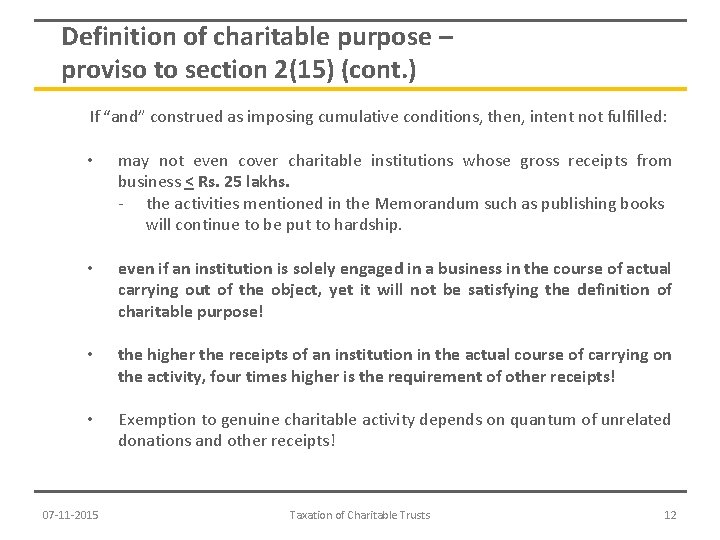 Definition of charitable purpose – proviso to section 2(15) (cont.)

If "and" construed as imposing cumulative conditions, then, intent not fulfilled:

• may not even cover charitable institutions whose gross receipts from business $\leq$ Rs. 25 lakhs.
- the activities mentioned in the Memorandum such as publishing books will continue to be put to hardship.

• even if an institution is solely engaged in a business in the course of actual carrying out of the object, yet it will not be satisfying the definition of charitable purpose!

• the higher the receipts of an institution in the actual course of carrying on the activity, four times higher is the requirement of other receipts!

• Exemption to genuine charitable activity depends on quantum of unrelated donations and other receipts!

07-11-2015 Taxation of Charitable Trusts 12